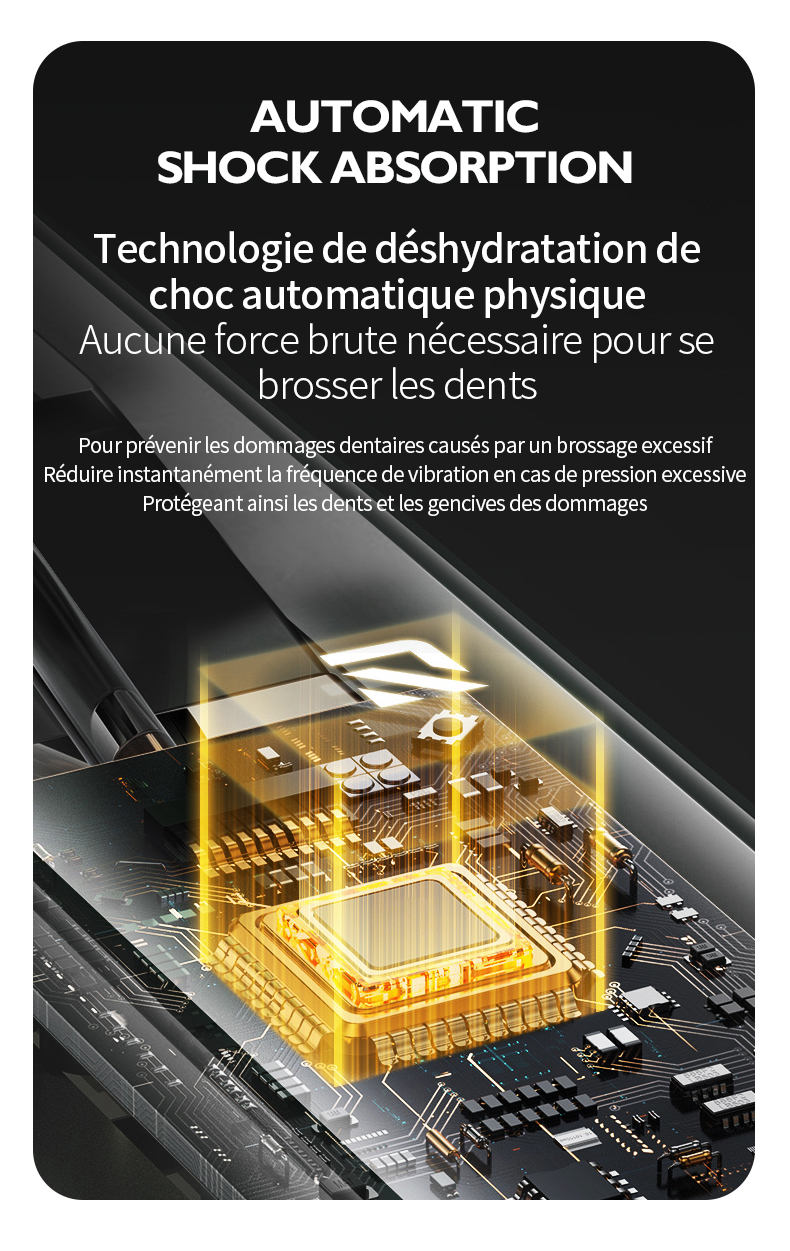 AUTOMATIC
SHOCK ABSORPTION

Technologie de déshydratation de choc automatique physique

Aucune force brute nécessaire pour se brosser les dents

Pour prévenir les dommages dentaires causés par un brossage excessif
Réduire instantanément la fréquence de vibration en cas de pression excessive
Protégeant ainsi les dents et les gencives des dommages